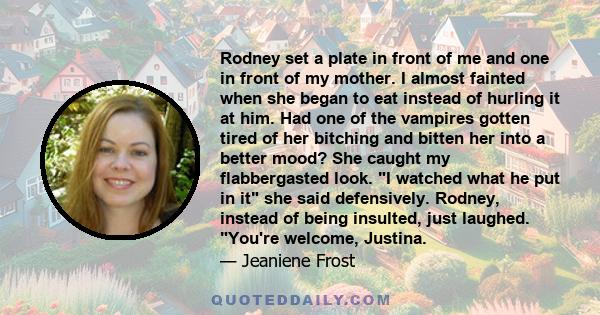 Rodney set a plate in front of me and one in front of my mother. I almost fainted when she began to eat instead of hurling it at him. Had one of the vampires gotten tired of her bitching and bitten her into a better mood? She caught my flabbergasted look. "I watched what he put in it" she said defensively. Rodney, instead of being insulted, just laughed. "You're welcome, Justina.

— Jeaniene Frost

QUOTEDDAILY.COM